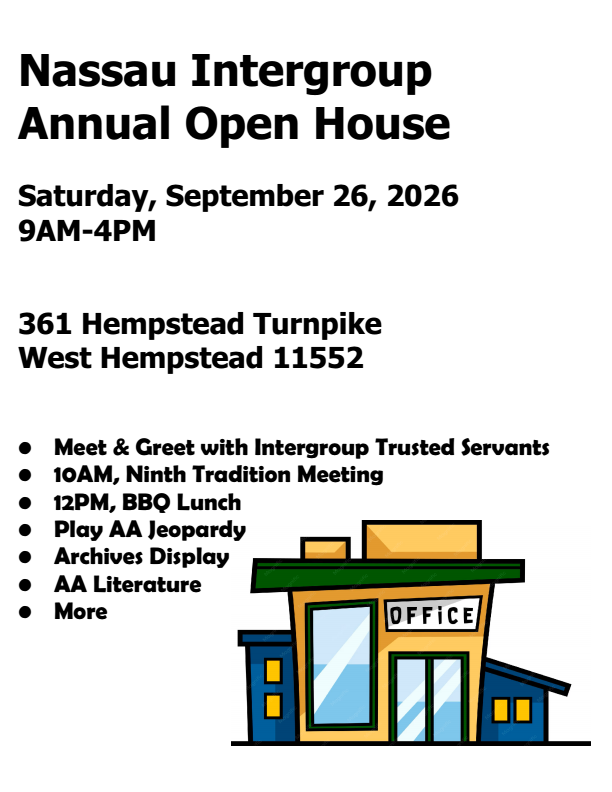 Nassau Intergroup
Annual Open House

Saturday, September 26, 2026
9AM-4PM

361 Hempstead Turnpike
West Hempstead 11552

• Meet & Greet with Intergroup Trusted Servants
• 10AM, Ninth Tradition Meeting
• 12PM, BBQ Lunch
• Play AA Jeopardy
• Archives Display
• AA Literature
• More

OFFiCE